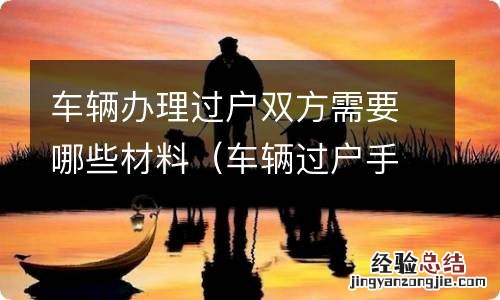 车辆办理过户双方需要哪些材料（车辆过户手

经验总结
jingyanzongjie.com